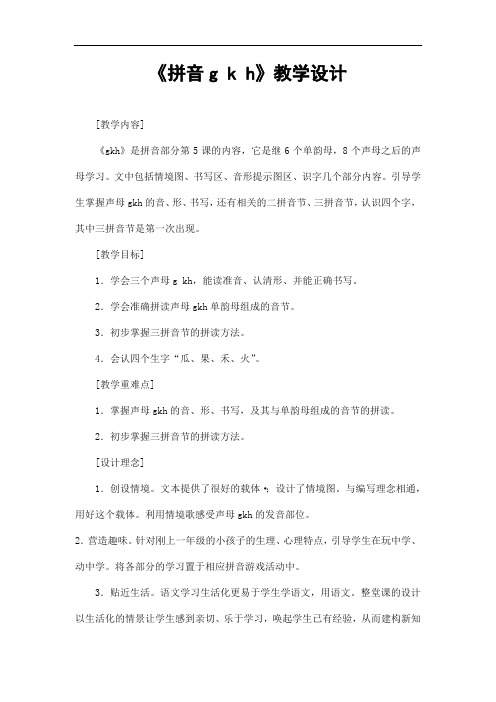 《拼音 g k h》教学设计

[教学内容]

《gkh》是拼音部分第 5 课的内容，它是继 6 个单韵母，8 个声母之后的声母学习。文中包括情境图、书写区、音形提示图区、识字几个部分内容。引导学生掌握声母 gkh 的音、形、书写，还有相关的二拼音节、三拼音节，认识四个字，其中三拼音节是第一次出现。

[教学目标]

1．学会三个声母 g kh，能读准音、认清形、并能正确书写。

2．学会准确拼读声母 gkh 单韵母组成的音节。

3．初步掌握三拼音节的拼读方法。

4．会认四个生字“瓜、果、禾、火”。

[教学重难点]

1．掌握声母 gkh 的音、形、书写，及其与单韵母组成的音节的拼读。

2．初步掌握三拼音节的拼读方法。

[设计理念]

1．创设情境。文本提供了很好的载体：设计了情境图。与编写理念相通，用好这个载体。利用情境歌感受声母 gkh 的发音部位。

2．营造趣味。针对刚上一年级的小孩子的生理、心理特点，引导学生在玩中学、动中学。将各部分的学习置于相应拼音游戏活动中。

3．贴近生活。语文学习生活化更易于学生学语文，用语文。整堂课的设计以生活化的情景让学生感到亲切、乐于学习，唤起学生已有经验，从而建构新知